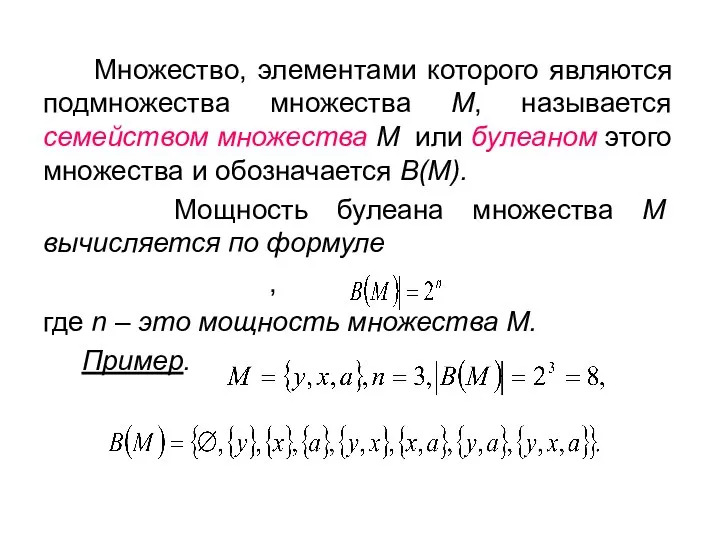 Множество, элементами которого являются подмножества множества $M$, называется семейством множества $M$ или булеаном этого множества и обозначается $B(M)$.

Мощность булеана множества $M$ вычисляется по формуле

, $B(M)| = 2^n$

где $n$ – это мощность множества $M$.

Пример. $M = \{y, x, a\}, n = 3, |B(M)| = 2^3 = 8,$

$B(M) = \{\varnothing, \{y\}, \{x\}, \{a\}, \{y, x\}, \{x, a\}, \{y, a\}, \{y, x, a\}\}.$